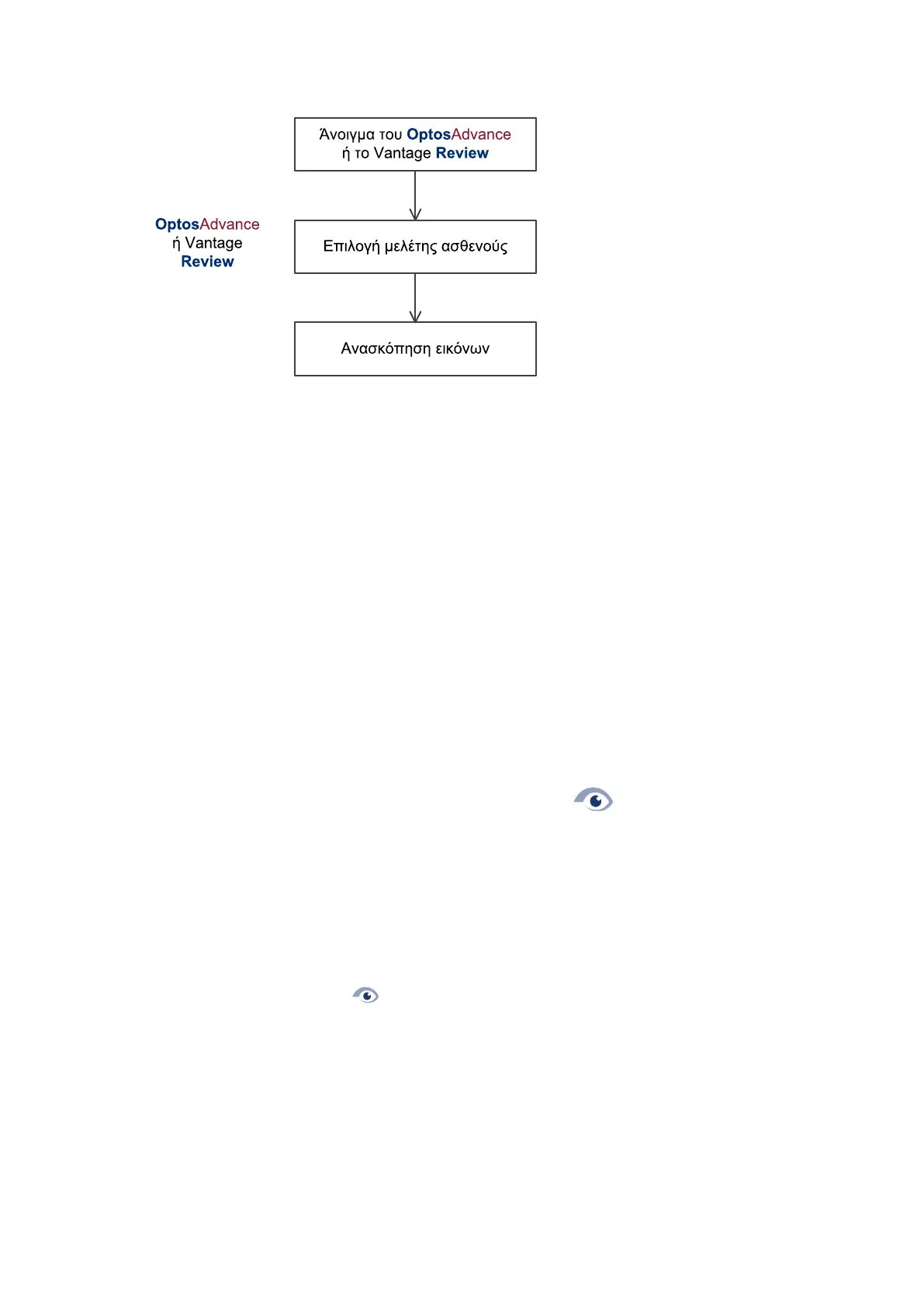 Άνοιγμα του OptosAdvance ή το Vantage Review

OptosAdvance ή Vantage Review

Επιλογή μελέτης ασθενούς

Ανασκόπηση εικόνων